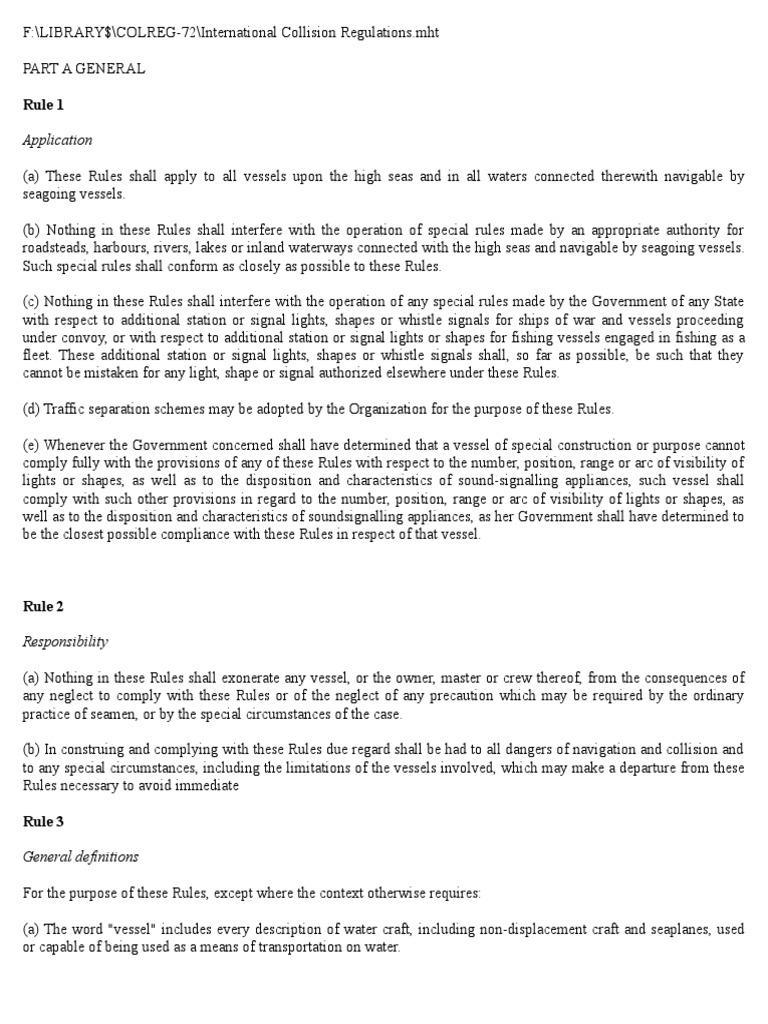 F:\LIBRARY$\COLREG-72\International Collision Regulations.mht

PART A GENERAL

Rule 1

Application

(a) These Rules shall apply to all vessels upon the high seas and in all waters connected therewith navigable by seagoing vessels.

(b) Nothing in these Rules shall interfere with the operation of special rules made by an appropriate authority for roadsteads, harbours, rivers, lakes or inland waterways connected with the high seas and navigable by seagoing vessels. Such special rules shall conform as closely as possible to these Rules.

(c) Nothing in these Rules shall interfere with the operation of any special rules made by the Government of any State with respect to additional station or signal lights, shapes or whistle signals for ships of war and vessels proceeding under convoy, or with respect to additional station or signal lights or shapes for fishing vessels engaged in fishing as a fleet. These additional station or signal lights, shapes or whistle signals shall, so far as possible, be such that they cannot be mistaken for any light, shape or signal authorized elsewhere under these Rules.

(d) Traffic separation schemes may be adopted by the Organization for the purpose of these Rules.

(e) Whenever the Government concerned shall have determined that a vessel of special construction or purpose cannot comply fully with the provisions of any of these Rules with respect to the number, position, range or arc of visibility of lights or shapes, as well as to the disposition and characteristics of sound-signalling appliances, such vessel shall comply with such other provisions in regard to the number, position, range or arc of visibility of lights or shapes, as well as to the disposition and characteristics of soundsignalling appliances, as her Government shall have determined to be the closest possible compliance with these Rules in respect of that vessel.

Rule 2

Responsibility

(a) Nothing in these Rules shall exonerate any vessel, or the owner, master or crew thereof, from the consequences of any neglect to comply with these Rules or of the neglect of any precaution which may be required by the ordinary practice of seamen, or by the special circumstances of the case.

(b) In construing and complying with these Rules due regard shall be had to all dangers of navigation and collision and to any special circumstances, including the limitations of the vessels involved, which may make a departure from these Rules necessary to avoid immediate

Rule 3

General definitions

For the purpose of these Rules, except where the context otherwise requires:

(a) The word "vessel" includes every description of water craft, including non-displacement craft and seaplanes, used or capable of being used as a means of transportation on water.